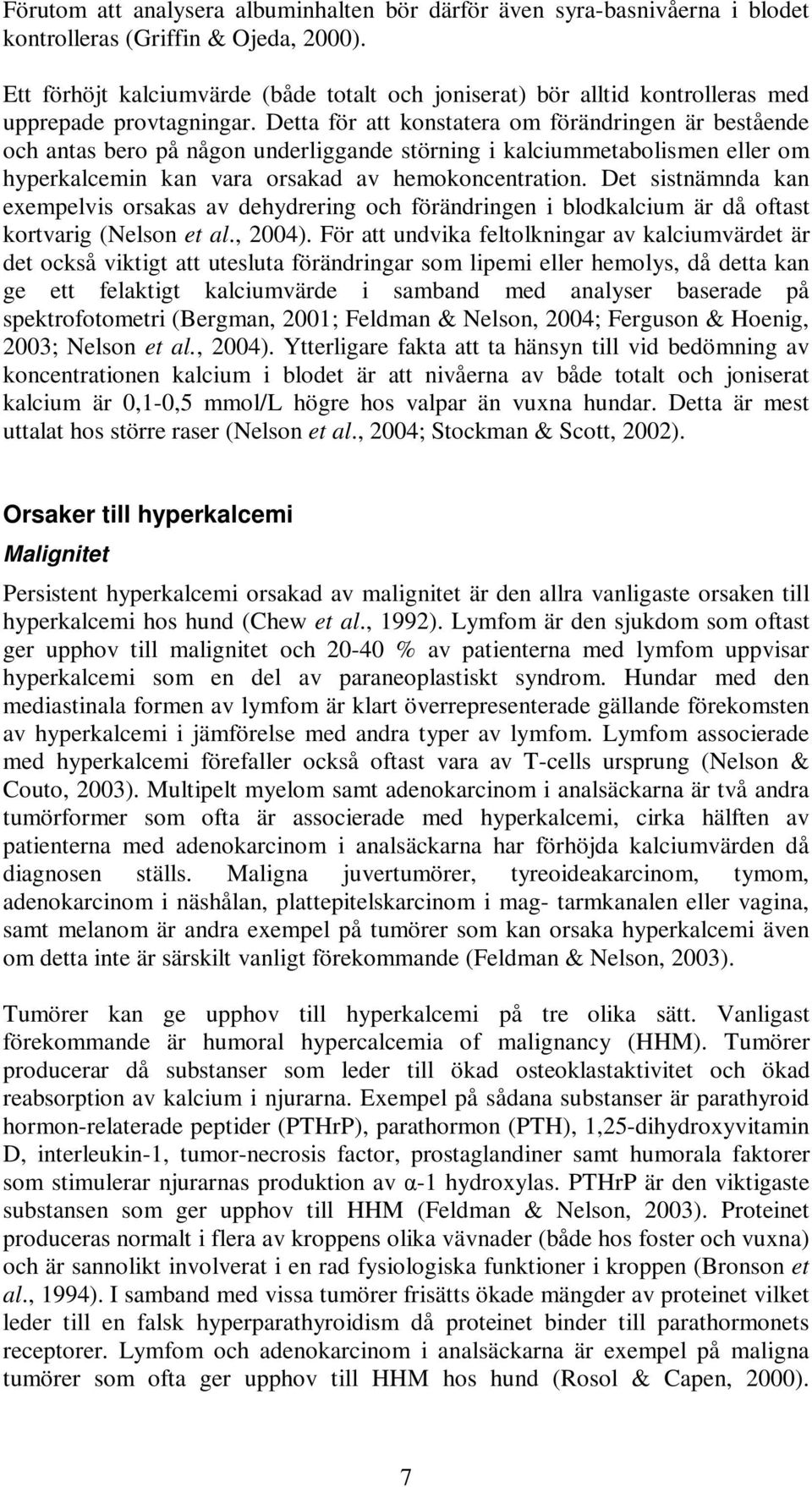 Förutom att analysera albuminhalten bör därför även syra-basnivåerna i blodet kontrolleras (Griffin & Ojeda, 2000).

Ett förhöjt kalciumvärde (både totalt och joniserat) bör alltid kontrolleras med upprepade provtagningar. Detta för att konstatera om förändringen är bestående och antas bero på någon underliggande störning i kalciummetabolismen eller om hyperkalcemin kan vara orsakad av hemokoncentration. Det sistnämnda kan exempelvis orsakas av dehydrering och förändringen i blodkalcium är då oftast kortvarig (Nelson et al., 2004). För att undvika feltolkningar av kalciumvärdet är det också viktigt att utesluta förändringar som lipemi eller hemolys, då detta kan ge ett felaktigt kalciumvärde i samband med analyser baserade på spektrofotometri (Bergman, 2001; Feldman & Nelson, 2004; Ferguson & Hoenig, 2003; Nelson et al., 2004). Ytterligare fakta att ta hänsyn till vid bedömning av koncentrationen kalcium i blodet är att nivåerna av både totalt och joniserat kalcium är 0,1-0,5 mmol/L högre hos valpar än vuxna hundar. Detta är mest uttalat hos större raser (Nelson et al., 2004; Stockman & Scott, 2002).

Orsaker till hyperkalcemi

Malignitet

Persistent hyperkalcemi orsakad av malignitet är den allra vanligaste orsaken till hyperkalcemi hos hund (Chew et al., 1992). Lymfom är den sjukdom som oftast ger upphov till malignitet och 20-40 % av patienterna med lymfom uppvisar hyperkalcemi som en del av paraneoplastiskt syndrom. Hundar med den mediastinala formen av lymfom är klart överrepresenterade gällande förekomsten av hyperkalcemi i jämförelse med andra typer av lymfom. Lymfom associerade med hyperkalcemi förefaller också oftast vara av T-cells ursprung (Nelson & Couto, 2003). Multipelt myelom samt adenokarcinom i analsäckarna är två andra tumörformer som ofta är associerade med hyperkalcemi, cirka hälften av patienterna med adenokarcinom i analsäckarna har förhöjda kalciumvärden då diagnosen ställs. Maligna juvertumörer, tyreoideakarcinom, tymom, adenokarcinom i näshålan, plattepitelskarcinom i mag- tarmkanalen eller vagina, samt melanom är andra exempel på tumörer som kan orsaka hyperkalcemi även om detta inte är särskilt vanligt förekommande (Feldman & Nelson, 2003).

Tumörer kan ge upphov till hyperkalcemi på tre olika sätt. Vanligast förekommande är humoral hypercalcemia of malignancy (HHM). Tumörer producerar då substanser som leder till ökad osteoklastaktivitet och ökad reabsorption av kalcium i njurarna. Exempel på sådana substanser är parathyroid hormon-relaterade peptider (PTHrP), parathormon (PTH), 1,25-dihydroxyvitamin D, interleukin-1, tumor-necrosis factor, prostaglandiner samt humorala faktorer som stimulerar njurarnas produktion av α-1 hydroxylas. PTHrP är den viktigaste substansen som ger upphov till HHM (Feldman & Nelson, 2003). Proteinet produceras normalt i flera av kroppens olika vävnader (både hos foster och vuxna) och är sannolikt involverat i en rad fysiologiska funktioner i kroppen (Bronson et al., 1994). I samband med vissa tumörer frisätts ökade mängder av proteinet vilket leder till en falsk hyperparathyroidism då proteinet binder till parathormonets receptorer. Lymfom och adenokarcinom i analsäckarna är exempel på maligna tumörer som ofta ger upphov till HHM hos hund (Rosol & Capen, 2000).

7